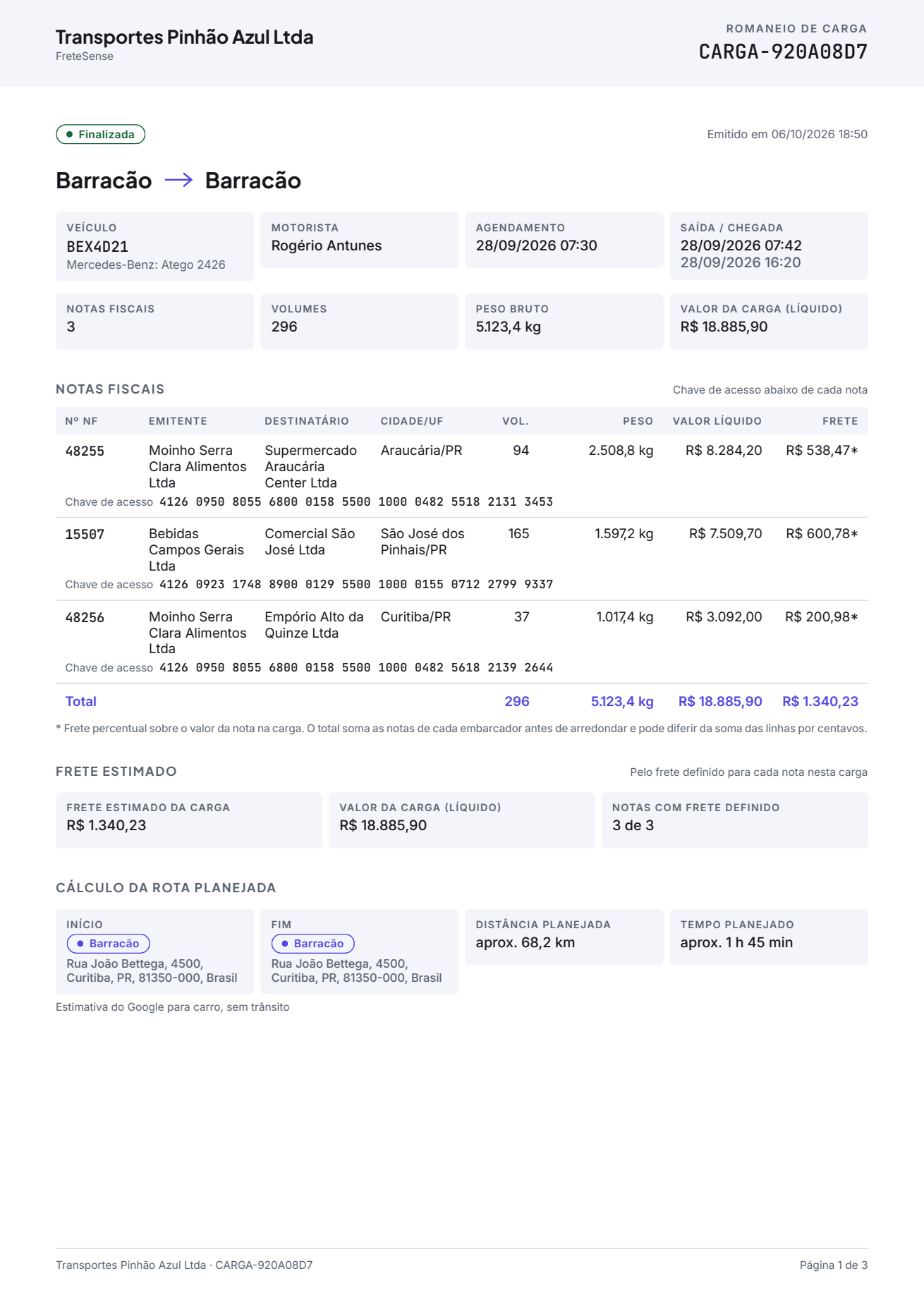 Transportes Pinhão Azul Ltda
FreteSense

ROMANEIO DE CARGA
CARGA-920A08D7

• Finalizada

Emitido em 06/10/2026 18:50

Barracão → Barracão

VEÍCULO
BEX4D21
Mercedes-Benz: Atego 2426

MOTORISTA
Rogério Antunes

AGENDAMENTO
28/09/2026 07:30

SAÍDA / CHEGADA
28/09/2026 07:42
28/09/2026 16:20

NOTAS FISCAIS
3

VOLUMES
296

PESO BRUTO
5.123,4 kg

VALOR DA CARGA (LÍQUIDO)
R$ 18.885,90

NOTAS FISCAIS

Chave de acesso abaixo de cada nota

| Nº NF | EMITENTE | DESTINATÁRIO | CIDADE/UF | VOL. | PESO | VALOR LÍQUIDO | FRETE |
|---|---|---|---|---|---|---|---|
| 48255 | Moinho Serra Clara Alimentos Ltda | Supermercado Araucária Center Ltda | Araucária/PR | 94 | 2.508,8 kg | R$ 8.284,20 | R$ 538,47* |
| Chave de acesso 4126 0950 8055 6800 0158 5500 1000 0482 5518 2131 3453 | | | | | | | |
| 15507 | Bebidas Campos Gerais Ltda | Comercial São José Ltda | São José dos Pinhais/PR | 165 | 1.597,2 kg | R$ 7.509,70 | R$ 600,78* |
| Chave de acesso 4126 0923 1748 8900 0129 5500 1000 0155 0712 2799 9337 | | | | | | | |
| 48256 | Moinho Serra Clara Alimentos Ltda | Empório Alto da Quinze Ltda | Curitiba/PR | 37 | 1.017,4 kg | R$ 3.092,00 | R$ 200,98* |
| Chave de acesso 4126 0950 8055 6800 0158 5500 1000 0482 5618 2139 2644 | | | | | | | |
| Total | | | | 296 | 5.123,4 kg | R$ 18.885,90 | R$ 1.340,23 |

* Frete percentual sobre o valor da nota na carga. O total soma as notas de cada embarcador antes de arredondar e pode diferir da soma das linhas por centavos.

FRETE ESTIMADO

Pelo frete definido para cada nota nesta carga

FRETE ESTIMADO DA CARGA
R$ 1.340,23

VALOR DA CARGA (LÍQUIDO)
R$ 18.885,90

NOTAS COM FRETE DEFINIDO
3 de 3

CÁLCULO DA ROTA PLANEJADA

INÍCIO
• Barracão
Rua João Bettega, 4500, Curitiba, PR, 81350-000, Brasil

FIM
• Barracão
Rua João Bettega, 4500, Curitiba, PR, 81350-000, Brasil

DISTÂNCIA PLANEJADA
aprox. 68,2 km

TEMPO PLANEJADO
aprox. 1 h 45 min

Estimativa do Google para carro, sem trânsito

Transportes Pinhão Azul Ltda · CARGA-920A08D7

Página 1 de 3